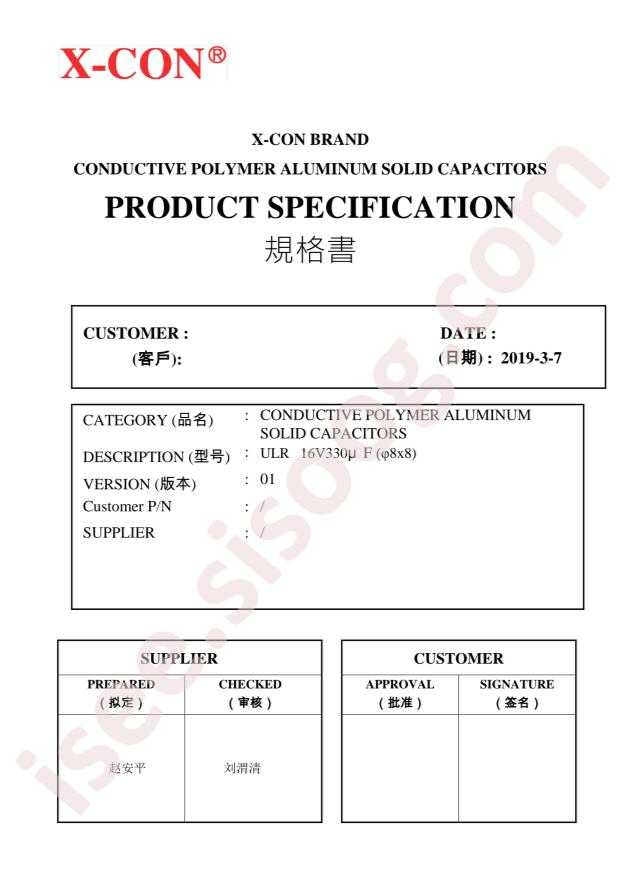 X-CON®

X-CON BRAND

CONDUCTIVE POLYMER ALUMINUM SOLID CAPACITORS

PRODUCT SPECIFICATION

規格書

CUSTOMER :
(客戶):

DATE :
(日期) : 2019-3-7

CATEGORY (品名) : CONDUCTIVE POLYMER ALUMINUM SOLID CAPACITORS
DESCRIPTION (型号) : ULR 16V330μ F (φ8x8)
VERSION (版本) : 01
Customer P/N : /
SUPPLIER : /

| SUPPLIER | |
|---|---|
| PREPARED (拟定) | CHECKED (审核) |
| 赵安平 | 刘渭清 |

| CUSTOMER | |
|---|---|
| APPROVAL (批准) | SIGNATURE (签名) |
| | |

isee.sisoog.com